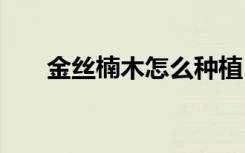 金丝楠木怎么种植